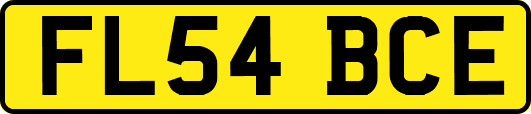 FL54 BCE